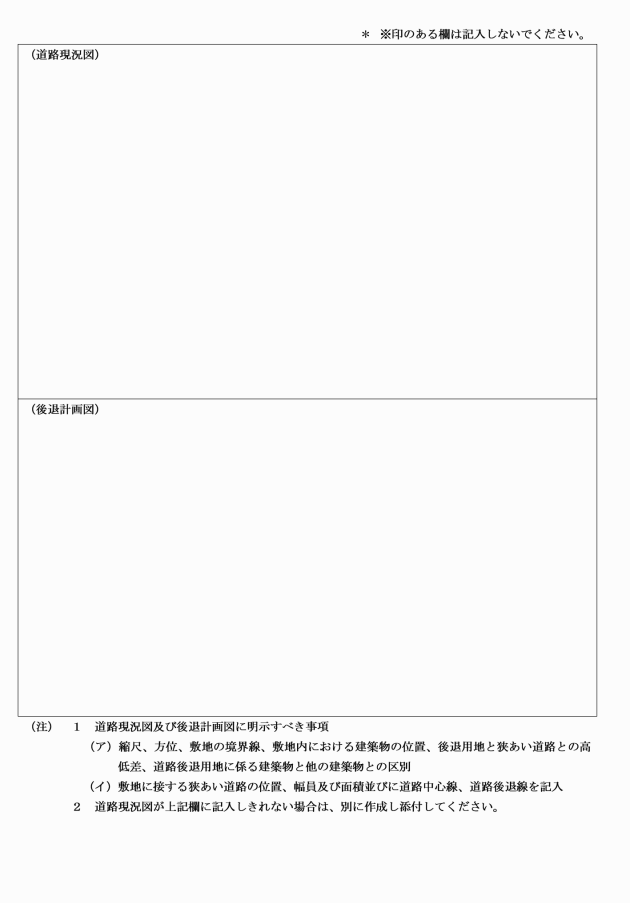 ＊ ※印のある欄は記入しないでください。

（道路現況図）

（後退計画図）

（注） 1 道路現況図及び後退計画図に明示すべき事項

（ア）縮尺、方位、敷地の境界線、敷地内における建築物の位置、後退用地と狭あい道路との高低差、道路後退用地に係る建築物と他の建築物との区別

（イ）敷地に接する狭あい道路の位置、幅員及び面積並びに道路中心線、道路後退線を記入

2 道路現況図が上記欄に記入しきれない場合は、別に作成し添付してください。